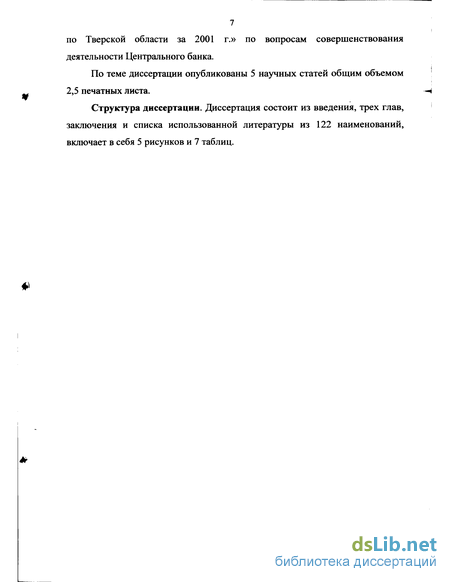 7

по Тверской области за 2001 г.» по вопросам совершенствования деятельности Центрального банка.

По теме диссертации опубликованы 5 научных статей общим объемом 2,5 печатных листа.

Структура диссертации. Диссертация состоит из введения, трех глав, заключения и списка использованной литературы из 122 наименований, включает в себя 5 рисунков и 7 таблиц.

dsLib.net
библиотека диссертаций